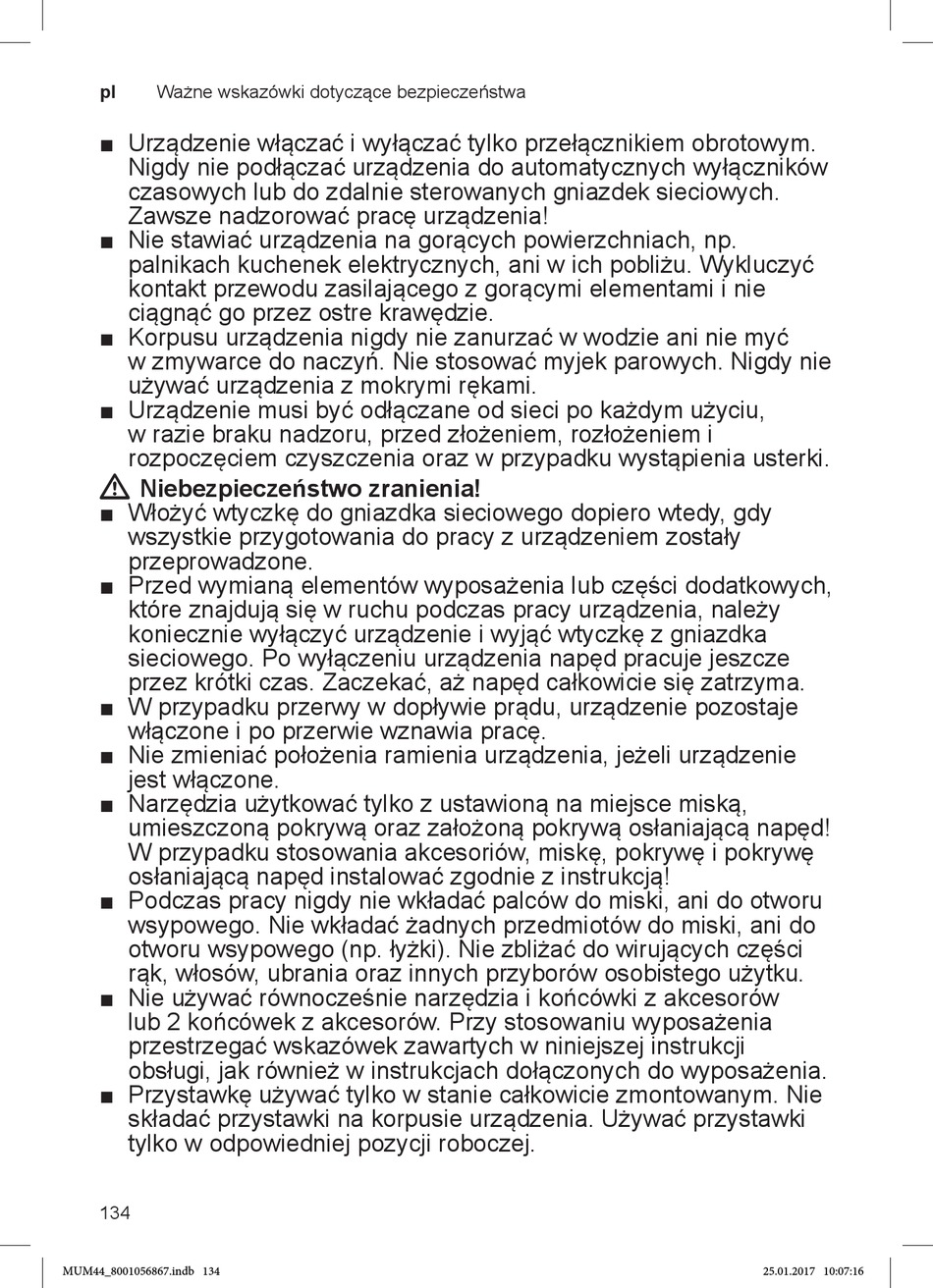 pl Ważne wskazówki dotyczące bezpieczeństwa

■ Urządzenie włączać i wyłączać tylko przełącznikiem obrotowym. Nigdy nie podłączać urządzenia do automatycznych wyłączników czasowych lub do zdalnie sterowanych gniazdek sieciowych. Zawsze nadzorować pracę urządzenia!
■ Nie stawiać urządzenia na gorących powierzchniach, np. palnikach kuchenek elektrycznych, ani w ich pobliżu. Wykluczyć kontakt przewodu zasilającego z gorącymi elementami i nie ciągnąć go przez ostre krawędzie.
■ Korpusu urządzenia nigdy nie zanurzać w wodzie ani nie myć w zmywarce do naczyń. Nie stosować myjek parowych. Nigdy nie używać urządzenia z mokrymi rękami.
■ Urządzenie musi być odłączane od sieci po każdym użyciu, w razie braku nadzoru, przed złożeniem, rozłożeniem i rozpoczęciem czyszczenia oraz w przypadku wystąpienia usterki.

⚠ Niebezpieczeństwo zranienia!
■ Włożyć wtyczkę do gniazdka sieciowego dopiero wtedy, gdy wszystkie przygotowania do pracy z urządzeniem zostały przeprowadzone.
■ Przed wymianą elementów wyposażenia lub części dodatkowych, które znajdują się w ruchu podczas pracy urządzenia, należy koniecznie wyłączyć urządzenie i wyjąć wtyczkę z gniazdka sieciowego. Po wyłączeniu urządzenia napęd pracuje jeszcze przez krótki czas. Zaczekać, aż napęd całkowicie się zatrzyma.
■ W przypadku przerwy w dopływie prądu, urządzenie pozostaje włączone i po przerwie wznawia pracę.
■ Nie zmieniać położenia ramienia urządzenia, jeżeli urządzenie jest włączone.
■ Narzędzia użytkować tylko z ustawioną na miejsce miską, umieszczoną pokrywą oraz założoną pokrywą osłaniającą napęd! W przypadku stosowania akcesoriów, miskę, pokrywę i pokrywę osłaniającą napęd instalować zgodnie z instrukcją!
■ Podczas pracy nigdy nie wkładać palców do miski, ani do otworu wsypowego. Nie wkładać żadnych przedmiotów do miski, ani do otworu wsypowego (np. łyżki). Nie zbliżać do wirujących części rąk, włosów, ubrania oraz innych przyborów osobistego użytku.
■ Nie używać równocześnie narzędzia i końcówki z akcesorów lub 2 końcówek z akcesorów. Przy stosowaniu wyposażenia przestrzegać wskazówek zawartych w niniejszej instrukcji obsługi, jak również w instrukcjach dołączonych do wyposażenia.
■ Przystawkę używać tylko w stanie całkowicie zmontowanym. Nie składać przystawki na korpusie urządzenia. Używać przystawki tylko w odpowiedniej pozycji roboczej.

134

MUM44_8001056867.indb 134 25.01.2017 10:07:16